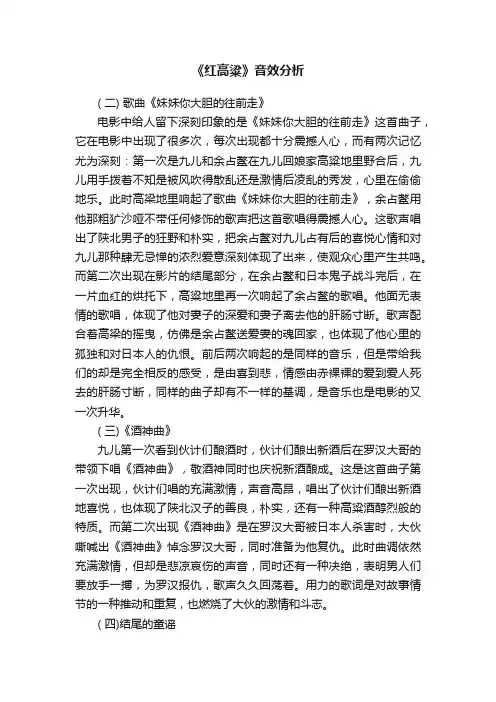 《红高粱》音效分析

（二）歌曲《妹妹你大胆的往前走》

电影中给人留下深刻印象的是《妹妹你大胆的往前走》这首曲子，它在电影中出现了很多次，每次出现都十分震撼人心，而有两次记忆尤为深刻：第一次是九儿和余占鳌在九儿回娘家高粱地里野合后，九儿用手拨着不知是被风吹得散乱还是激情后凌乱的秀发，心里在偷偷地乐。此时高粱地里响起了歌曲《妹妹你大胆的往前走》，余占鳌用他那粗犷沙哑不带任何修饰的歌声把这首歌唱得震撼人心。这歌声唱出了陕北男子的狂野和朴实，把余占鳌对九儿占有后的喜悦心情和对九儿那种肆无忌惮的浓烈爱意深刻体现了出来，使观众心里产生共鸣。而第二次出现在影片的结尾部分，在余占鳌和日本鬼子战斗完后，在一片血红的烘托下，高粱地里再一次响起了余占鳌的歌唱。他面无表情的歌唱，体现了他对妻子的深爱和妻子离去他的肝肠寸断。歌声配合着高粱的摇曳，仿佛是余占鳌送爱妻的魂回家，也体现了他心里的孤独和对日本人的仇恨。前后两次响起的是同样的音乐，但是带给我们的却是完全相反的感受，是由喜到悲，情感由赤裸裸的爱到爱人死去的肝肠寸断，同样的曲子却有不一样的基调，是音乐也是电影的又一次升华。

（三）《酒神曲》

九儿第一次看到伙计们酿酒时，伙计们酿出新酒后在罗汉大哥的带领下唱《酒神曲》，敬酒神同时也庆祝新酒酿成。这是这首曲子第一次出现，伙计们唱的充满激情，声音高昂，唱出了伙计们酿出新酒地喜悦，也体现了陕北汉子的善良，朴实，还有一种高粱酒醇烈般的特质。而第二次出现《酒神曲》是在罗汉大哥被日本人杀害时，大伙嘶喊出《酒神曲》悼念罗汉大哥，同时准备为他复仇。此时曲调依然充满激情，但却是悲凉哀伤的声音，同时还有一种决绝，表明男人们要放手一搏，为罗汉报仇，歌声久久回荡着。用力的歌词是对故事情节的一种推动和重复，也燃烧了大伙的激情和斗志。

（四)结尾的童谣